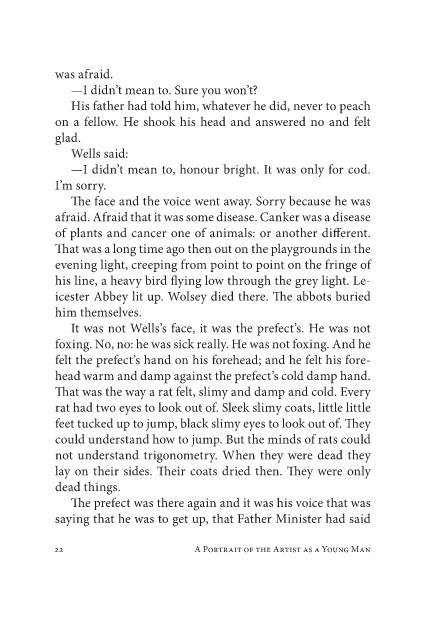 was afraid.

—I didn't mean to. Sure you won't?

His father had told him, whatever he did, never to peach on a fellow. He shook his head and answered no and felt glad.

Wells said:

—I didn't mean to, honour bright. It was only for cod. I'm sorry.

The face and the voice went away. Sorry because he was afraid. Afraid that it was some disease. Canker was a disease of plants and cancer one of animals: or another different. That was a long time ago then out on the playgrounds in the evening light, creeping from point to point on the fringe of his line, a heavy bird flying low through the grey light. Leicester Abbey lit up. Wolsey died there. The abbots buried him themselves.

It was not Wells's face, it was the prefect's. He was not foxing. No, no: he was sick really. He was not foxing. And he felt the prefect's hand on his forehead; and he felt his forehead warm and damp against the prefect's cold damp hand. That was the way a rat felt, slimy and damp and cold. Every rat had two eyes to look out of. Sleek slimy coats, little little feet tucked up to jump, black slimy eyes to look out of. They could understand how to jump. But the minds of rats could not understand trigonometry. When they were dead they lay on their sides. Their coats dried then. They were only dead things.

The prefect was there again and it was his voice that was saying that he was to get up, that Father Minister had said

22 A Portrait of the Artist as a Young Man